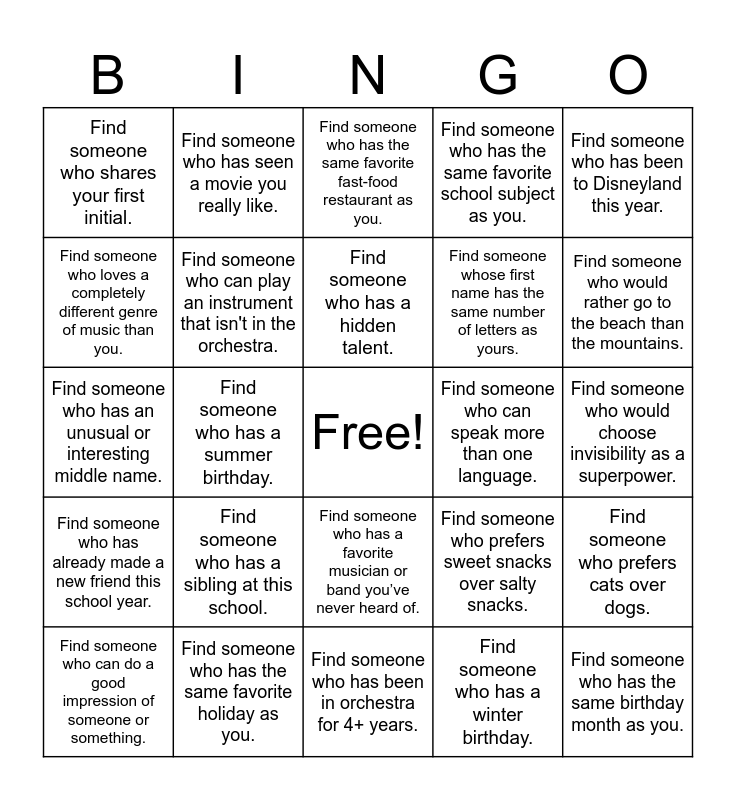 | B | I | N | G | O |
|---|---|---|---|---|
| Find someone who shares your first initial. | Find someone who has seen a movie you really like. | Find someone who has the same favorite fast-food restaurant as you. | Find someone who has the same favorite school subject as you. | Find someone who has been to Disneyland this year. |
| Find someone who loves a completely different genre of music than you. | Find someone who can play an instrument that isn't in the orchestra. | Find someone who has a hidden talent. | Find someone whose first name has the same number of letters as yours. | Find someone who would rather go to the beach than the mountains. |
| Find someone who has an unusual or interesting middle name. | Find someone who has a summer birthday. | Free! | Find someone who can speak more than one language. | Find someone who would choose invisibility as a superpower. |
| Find someone who has already made a new friend this school year. | Find someone who has a sibling at this school. | Find someone who has a favorite musician or band you've never heard of. | Find someone who prefers sweet snacks over salty snacks. | Find someone who prefers cats over dogs. |
| Find someone who can do a good impression of someone or something. | Find someone who has the same favorite holiday as you. | Find someone who has been in orchestra for 4+ years. | Find someone who has a winter birthday. | Find someone who has the same birthday month as you. |